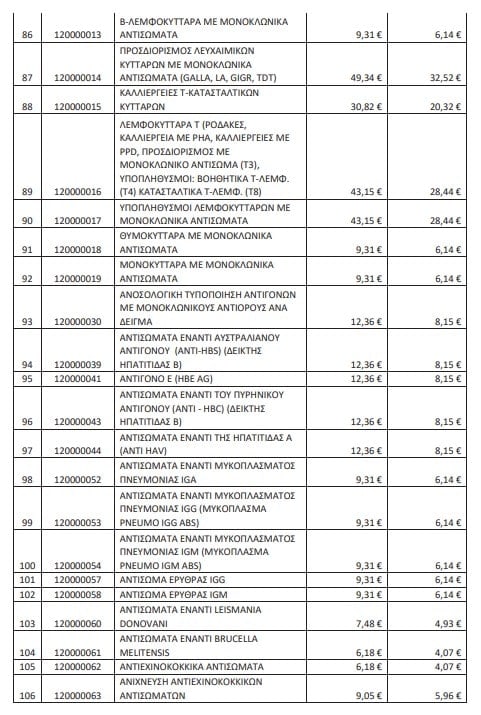 | | | | | |
|---|---|---|---|---|
| 86 | 120000013 | Β-ΛΕΜΦΟΚΥΤΤΑΡΑ ΜΕ ΜΟΝΟΚΛΩΝΙΚΑ ΑΝΤΙΣΩΜΑΤΑ | 9,31 € | 6,14 € |
| 87 | 120000014 | ΠΡΟΣΔΙΟΡΙΣΜΟΣ ΛΕΥΧΑΙΜΙΚΩΝ ΚΥΤΤΑΡΩΝ ΜΕ ΜΟΝΟΚΛΩΝΙΚΑ ΑΝΤΙΣΩΜΑΤΑ (GALLA, LA, GIGR, TDT) | 49,34 € | 32,52 € |
| 88 | 120000015 | ΚΑΛΛΙΕΡΓΕΙΕΣ Τ-ΚΑΤΑΣΤΑΛΤΙΚΩΝ ΚΥΤΤΑΡΩΝ | 30,82 € | 20,32 € |
| 89 | 120000016 | ΛΕΜΦΟΚΥΤΤΑΡΑ Τ (ΡΟΔΑΚΕΣ, ΚΑΛΛΙΕΡΓΕΙΑ ΜΕ PHA, ΚΑΛΛΙΕΡΓΕΙΕΣ ΜΕ PPD, ΠΡΟΣΔΙΟΡΙΣΜΟΣ ΜΕ ΜΟΝΟΚΛΩΝΙΚΟ ΑΝΤΙΣΩΜΑ (Τ3), ΥΠΟΠΛΗΘΥΣΜΟΙ: ΒΟΗΘΗΤΙΚΑ Τ-ΛΕΜΦ. (Τ4) ΚΑΤΑΣΤΑΛΤΙΚΑ Τ-ΛΕΜΦ. (Τ8) | 43,15 € | 28,44 € |
| 90 | 120000017 | ΥΠΟΠΛΗΘΥΣΜΟΙ ΛΕΜΦΟΚΥΤΤΑΡΩΝ ΜΕ ΜΟΝΟΚΛΩΝΙΚΑ ΑΝΤΙΣΩΜΑΤΑ | 43,15 € | 28,44 € |
| 91 | 120000018 | ΘΥΜΟΚΥΤΤΑΡΑ ΜΕ ΜΟΝΟΚΛΩΝΙΚΑ ΑΝΤΙΣΩΜΑΤΑ | 9,31 € | 6,14 € |
| 92 | 120000019 | ΜΟΝΟΚΥΤΤΑΡΑ ΜΕ ΜΟΝΟΚΛΩΝΙΚΑ ΑΝΤΙΣΩΜΑΤΑ | 9,31 € | 6,14 € |
| 93 | 120000030 | ΑΝΟΣΟΛΟΓΙΚΗ ΤΥΠΟΠΟΙΗΣΗ ΑΝΤΙΓΟΝΩΝ ΜΕ ΜΟΝΟΚΛΩΝΙΚΟΥΣ ΑΝΤΙΟΡΟΥΣ ΑΝΑ ΔΕΙΓΜΑ | 12,36 € | 8,15 € |
| 94 | 120000039 | ΑΝΤΙΣΩΜΑΤΑ ΕΝΑΝΤΙ ΑΥΣΤΡΑΛΙΑΝΟΥ ΑΝΤΙΓΟΝΟΥ (ANTI-HBS) (ΔΕΙΚΤΗΣ ΗΠΑΤΙΤΙΔΑΣ Β) | 12,36 € | 8,15 € |
| 95 | 120000041 | ΑΝΤΙΓΟΝΟ Ε (HBE AG) | 12,36 € | 8,15 € |
| 96 | 120000043 | ΑΝΤΙΣΩΜΑΤΑ ΕΝΑΝΤΙ ΤΟΥ ΠΥΡΗΝΙΚΟΥ ΑΝΤΙΓΟΝΟΥ (ANTI - HBC) (ΔΕΙΚΤΗΣ ΗΠΑΤΙΤΙΔΑΣ Β) | 12,36 € | 8,15 € |
| 97 | 120000044 | ΑΝΤΙΣΩΜΑΤΑ ΕΝΑΝΤΙ ΤΗΣ ΗΠΑΤΙΤΙΔΑΣ Α (ANTI HAV) | 12,36 € | 8,15 € |
| 98 | 120000052 | ΑΝΤΙΣΩΜΑΤΑ ΕΝΑΝΤΙ ΜΥΚΟΠΛΑΣΜΑΤΟΣ ΠΝΕΥΜΟΝΙΑΣ IGA | 9,31 € | 6,14 € |
| 99 | 120000053 | ΑΝΤΙΣΩΜΑΤΑ ΕΝΑΝΤΙ ΜΥΚΟΠΛΑΣΜΑΤΟΣ ΠΝΕΥΜΟΝΙΑΣ IGG (ΜΥΚΟΠΛΑΣΜΑ PNEUMO IGG ABS) | 9,31 € | 6,14 € |
| 100 | 120000054 | ΑΝΤΙΣΩΜΑΤΑ ΕΝΑΝΤΙ ΜΥΚΟΠΛΑΣΜΑΤΟΣ ΠΝΕΥΜΟΝΙΑΣ IGM (ΜΥΚΟΠΛΑΣΜΑ PNEUMO IGM ABS) | 9,31 € | 6,14 € |
| 101 | 120000057 | ΑΝΤΙΣΩΜΑ ΕΡΥΘΡΑΣ IGG | 9,31 € | 6,14 € |
| 102 | 120000058 | ΑΝΤΙΣΩΜΑ ΕΡΥΘΡΑΣ IGM | 9,31 € | 6,14 € |
| 103 | 120000060 | ΑΝΤΙΣΩΜΑΤΑ ΕΝΑΝΤΙ LEISMANIA DONOVANI | 7,48 € | 4,93 € |
| 104 | 120000061 | ΑΝΤΙΣΩΜΑΤΑ ΕΝΑΝΤΙ BRUCELLA MELITENSIS | 6,18 € | 4,07 € |
| 105 | 120000062 | ΑΝΤΙΕΧΙΝΟΚΟΚΚΙΚΑ ΑΝΤΙΣΩΜΑΤΑ | 6,18 € | 4,07 € |
| 106 | 120000063 | ΑΝΙΧΝΕΥΣΗ ΑΝΤΙΕΧΙΝΟΚΟΚΚΙΚΩΝ ΑΝΤΙΣΩΜΑΤΩΝ | 9,05 € | 5,96 € |